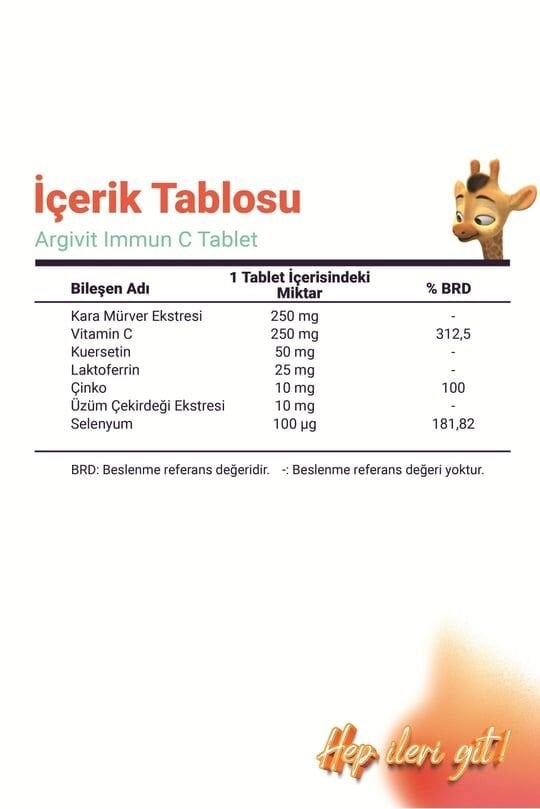 İçerik Tablosu
Argivit Immun C Tablet

| Bileşen Adı | 1 Tablet İçerisindeki Miktar | % BRD |
|---|---|---|
| Kara Mürver Ekstresi | 250 mg | - |
| Vitamin C | 250 mg | 312,5 |
| Kuersetin | 50 mg | - |
| Laktoferrin | 25 mg | - |
| Çinko | 10 mg | 100 |
| Üzüm Çekirdeği Ekstresi | 10 mg | - |
| Selenyum | 100 µg | 181,82 |

BRD: Beslenme referans değeridir. -: Beslenme referans değeri yoktur.

Hep ileri git!